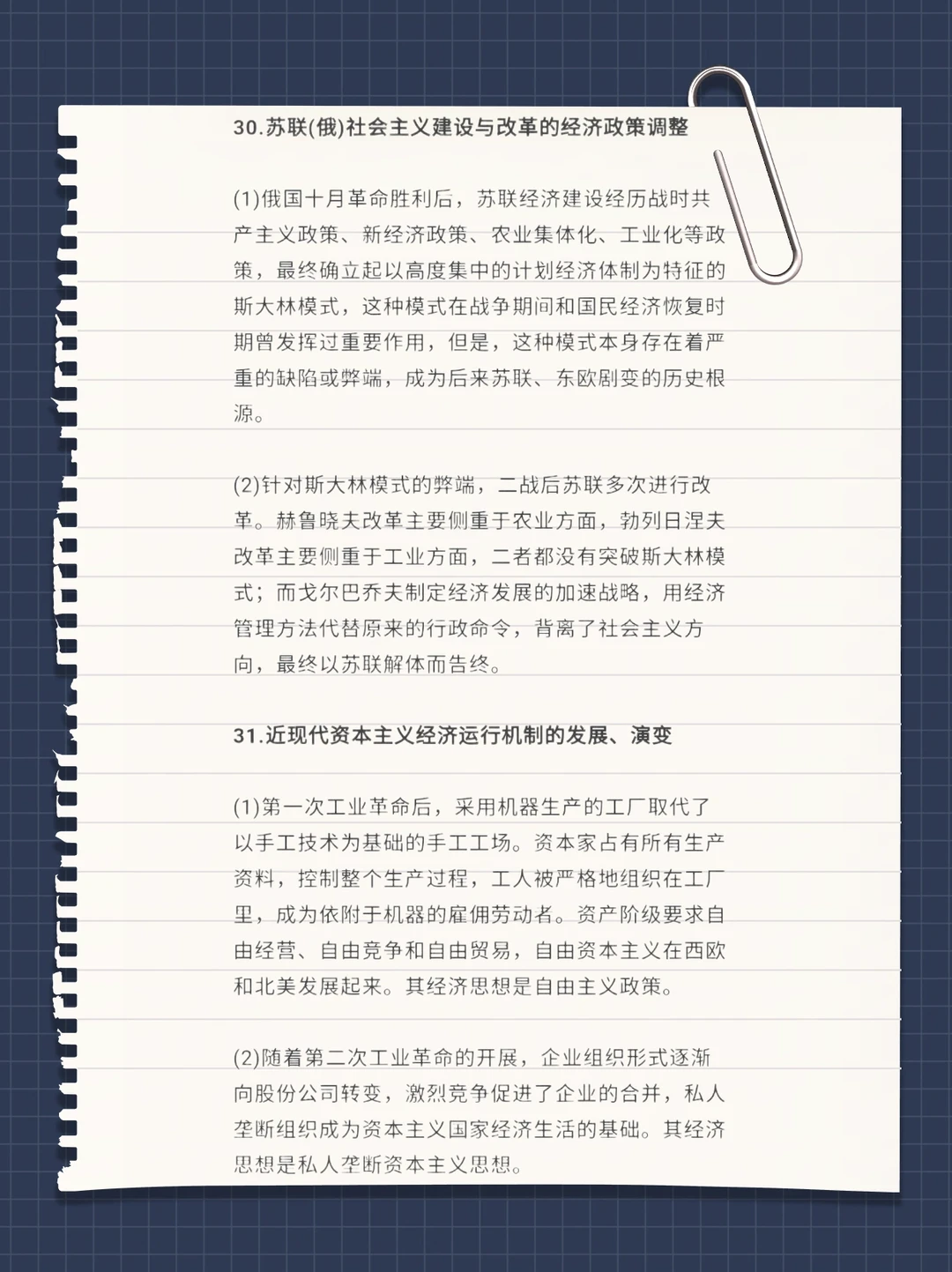 30.苏联(俄)社会主义建设与改革的经济政策调整

(1)俄国十月革命胜利后，苏联经济建设经历战时共产主义政策、新经济政策、农业集体化、工业化等政策，最终确立起以高度集中的计划经济体制为特征的斯大林模式，这种模式在战争期间和国民经济恢复时期曾发挥过重要作用，但是，这种模式本身存在着严重的缺陷或弊端，成为后来苏联、东欧剧变的历史根源。

(2)针对斯大林模式的弊端，二战后苏联多次进行改革。赫鲁晓夫改革主要侧重于农业方面，勃列日涅夫改革主要侧重于工业方面，二者都没有突破斯大林模式；而戈尔巴乔夫制定经济发展的加速战略，用经济管理方法代替原来的行政命令，背离了社会主义方向，最终以苏联解体而告终。

31.近现代资本主义经济运行机制的发展、演变

(1)第一次工业革命后，采用机器生产的工厂取代了以手工技术为基础的手工工场。资本家占有所有生产资料，控制整个生产过程，工人被严格地组织在工厂里，成为依附于机器的雇佣劳动者。资产阶级要求自由经营、自由竞争和自由贸易，自由资本主义在西欧和北美发展起来。其经济思想是自由主义政策。

(2)随着第二次工业革命的开展，企业组织形式逐渐向股份公司转变，激烈竞争促进了企业的合并，私人垄断组织成为资本主义国家经济生活的基础。其经济思想是私人垄断资本主义思想。